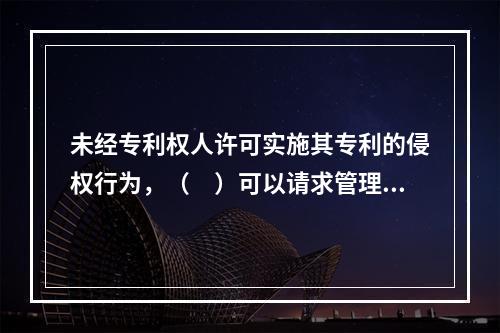 未经专利权人许可实施其专利的侵权行为，（　）可以请求管理...